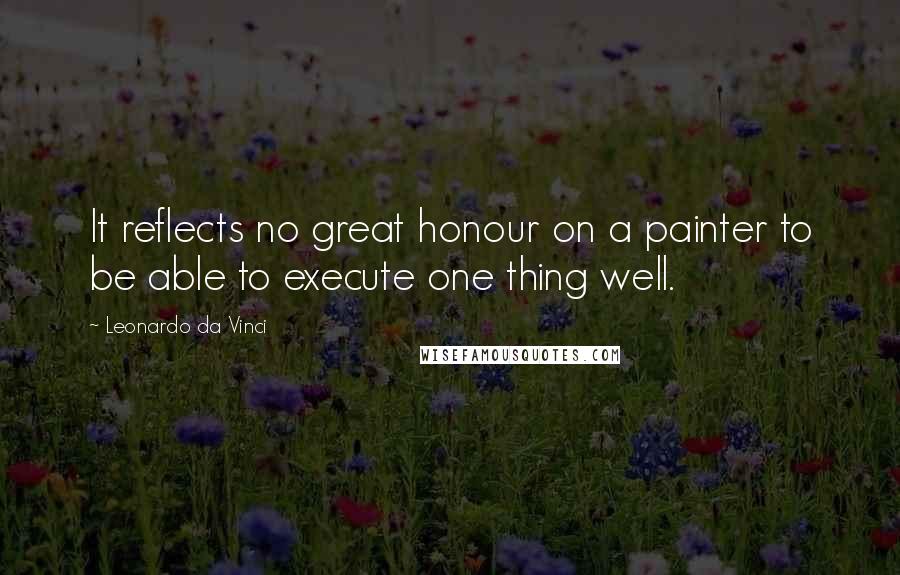 It reflects no great honour on a painter to be able to execute one thing well.

~ Leonardo da Vinci

WISEFAMOUSQUOTES.COM